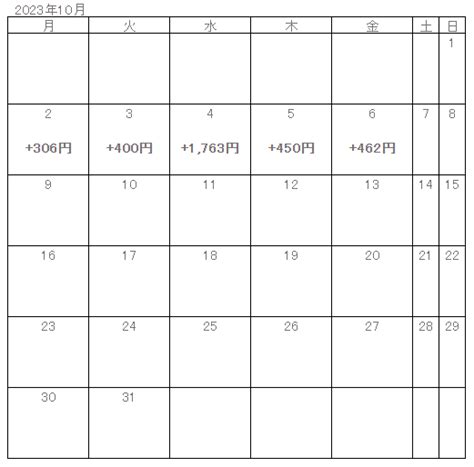 2023年10月

| 月 | 火 | 水 | 木 | 金 | 土 | 日 |
|---|---|---|---|---|---|---|
| | | | | | | 1 |
| 2 +306円 | 3 +400円 | 4 +1,763円 | 5 +450円 | 6 +462円 | 7 | 8 |
| 9 | 10 | 11 | 12 | 13 | 14 | 15 |
| 16 | 17 | 18 | 19 | 20 | 21 | 22 |
| 23 | 24 | 25 | 26 | 27 | 28 | 29 |
| 30 | 31 | | | | | |